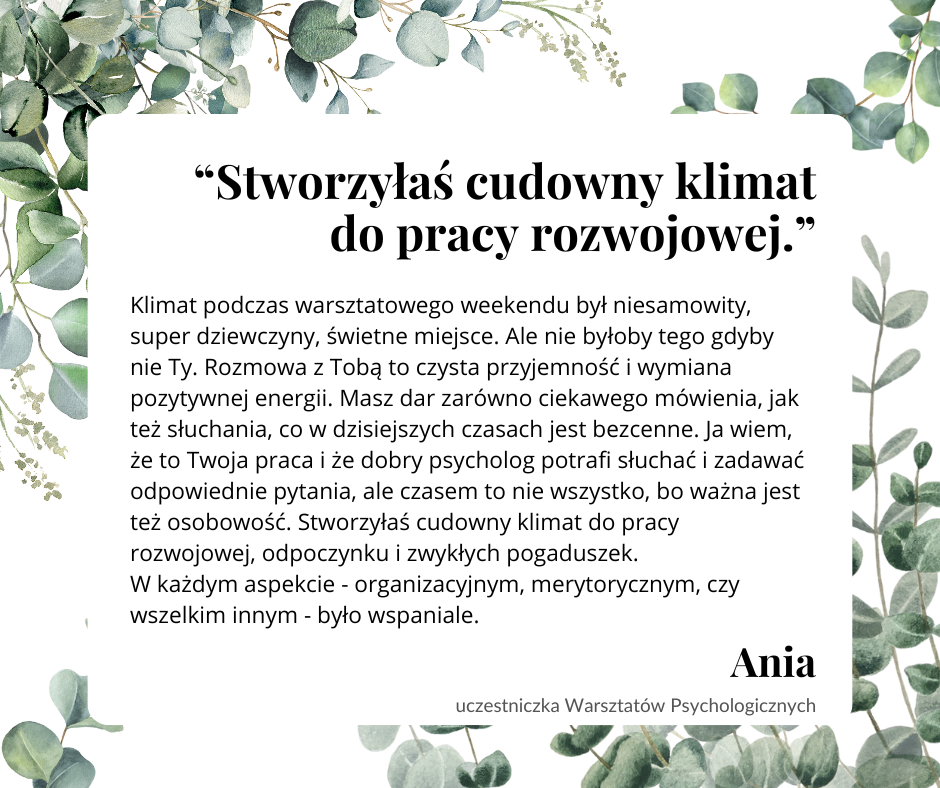 “Stworzyłaś cudowny klimat do pracy rozwojowej.”

Klimat podczas warsztatowego weekendu był niesamowity, super dziewczyny, świetne miejsce. Ale nie byłoby tego gdyby nie Ty. Rozmowa z Tobą to czysta przyjemność i wymiana pozytywnej energii. Masz dar zarówno ciekawego mówienia, jak też słuchania, co w dzisiejszych czasach jest bezcenne. Ja wiem, że to Twoja praca i że dobry psycholog potrafi słuchać i zadawać odpowiednie pytania, ale czasem to nie wszystko, bo ważna jest też osobowość. Stworzyłaś cudowny klimat do pracy rozwojowej, odpoczynku i zwykłych pogaduszek.
W każdym aspekcie - organizacyjnym, merytorycznym, czy wszelkim innym - było wspaniale.

Ania

uczestniczka Warsztatów Psychologicznych